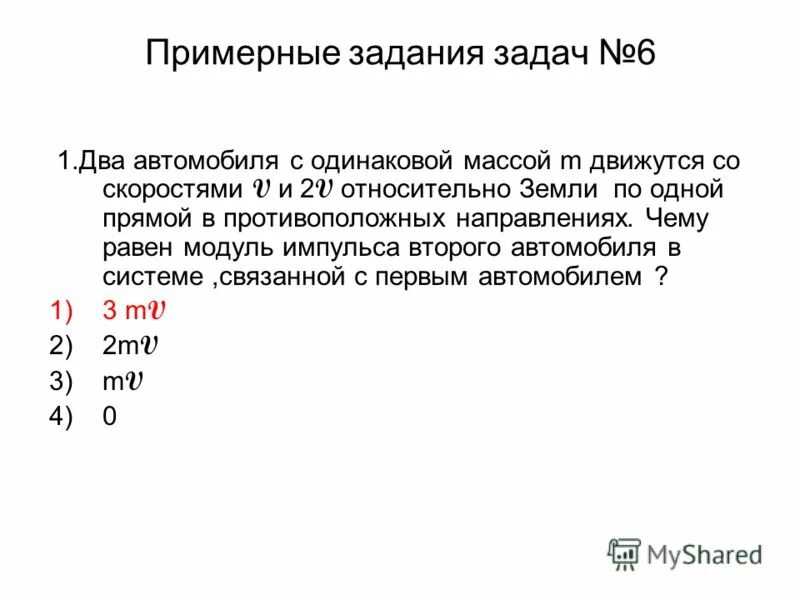 Примерные задания задач №6

1.Два автомобиля с одинаковой массой m движутся со скоростями $v$ и $2v$ относительно Земли по одной прямой в противоположных направлениях. Чему равен модуль импульса второго автомобиля в системе ,связанной с первым автомобилем ?

1) 3 m$v$
2) 2m$v$
3) m$v$
4) 0

MyShared